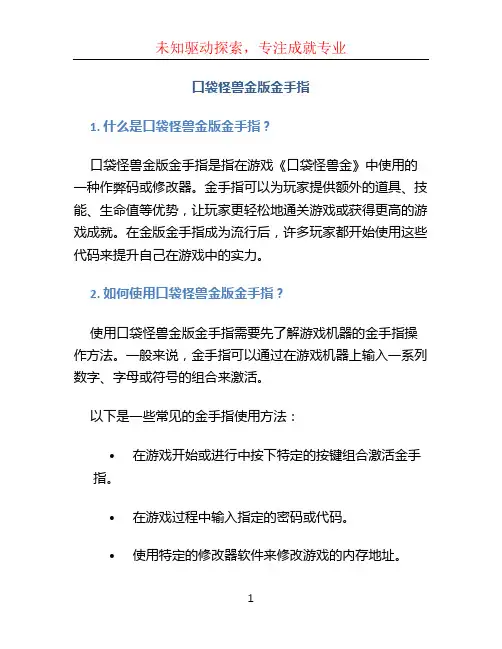 未知驱动探索，专注成就专业

口袋怪兽金版金手指

1. 什么是口袋怪兽金版金手指？

口袋怪兽金版金手指是指在游戏《口袋怪兽金》中使用的一种作弊码或修改器。金手指可以为玩家提供额外的道具、技能、生命值等优势，让玩家更轻松地通关游戏或获得更高的游戏成就。在金版金手指成为流行后，许多玩家都开始使用这些代码来提升自己在游戏中的实力。

2. 如何使用口袋怪兽金版金手指？

使用口袋怪兽金版金手指需要先了解游戏机器的金手指操作方法。一般来说，金手指可以通过在游戏机器上输入一系列数字、字母或符号的组合来激活。

以下是一些常见的金手指使用方法：

• 在游戏开始或进行中按下特定的按键组合激活金手指。

• 在游戏过程中输入指定的密码或代码。

• 使用特定的修改器软件来修改游戏的内存地址。

1